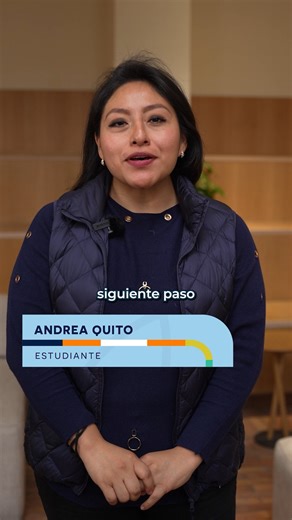 siguiente paso

ANDREA QUITO

ESTUDIANTE